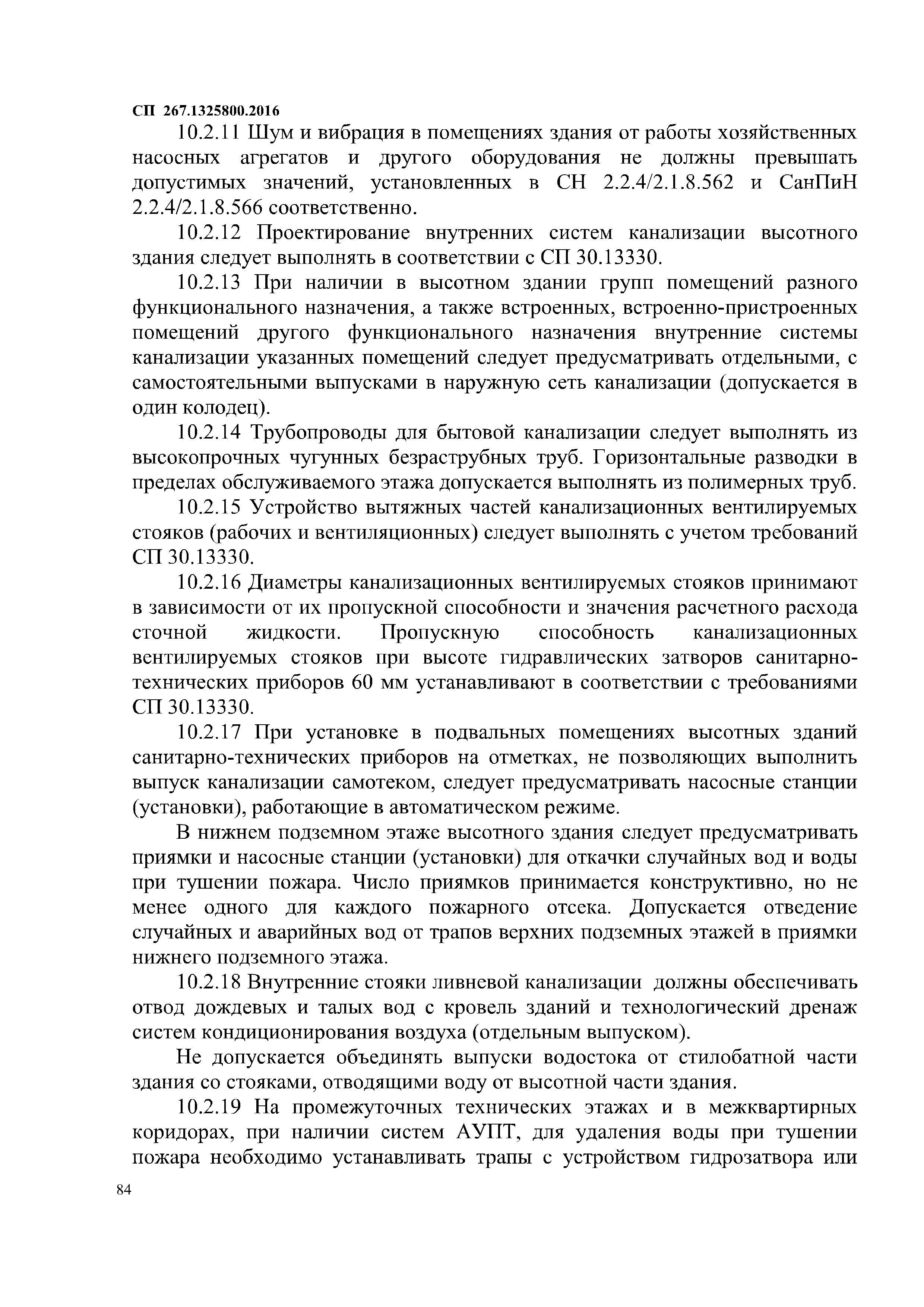 СП 267.1325800.2016

10.2.11 Шум и вибрация в помещениях здания от работы хозяйственных насосных агрегатов и другого оборудования не должны превышать допустимых значений, установленных в СН 2.2.4/2.1.8.562 и СанПиН 2.2.4/2.1.8.566 соответственно.

10.2.12 Проектирование внутренних систем канализации высотного здания следует выполнять в соответствии с СП 30.13330.

10.2.13 При наличии в высотном здании групп помещений разного функционального назначения, а также встроенных, встроенно-пристроенных помещений другого функционального назначения внутренние системы канализации указанных помещений следует предусматривать отдельными, с самостоятельными выпусками в наружную сеть канализации (допускается в один колодец).

10.2.14 Трубопроводы для бытовой канализации следует выполнять из высокопрочных чугунных безраструбных труб. Горизонтальные разводки в пределах обслуживаемого этажа допускается выполнять из полимерных труб.

10.2.15 Устройство вытяжных частей канализационных вентилируемых стояков (рабочих и вентиляционных) следует выполнять с учетом требований СП 30.13330.

10.2.16 Диаметры канализационных вентилируемых стояков принимают в зависимости от их пропускной способности и значения расчетного расхода сточной жидкости. Пропускную способность канализационных вентилируемых стояков при высоте гидравлических затворов санитарно-технических приборов 60 мм устанавливают в соответствии с требованиями СП 30.13330.

10.2.17 При установке в подвальных помещениях высотных зданий санитарно-технических приборов на отметках, не позволяющих выполнить выпуск канализации самотеком, следует предусматривать насосные станции (установки), работающие в автоматическом режиме.

В нижнем подземном этаже высотного здания следует предусматривать приямки и насосные станции (установки) для откачки случайных вод и воды при тушении пожара. Число приямков принимается конструктивно, но не менее одного для каждого пожарного отсека. Допускается отведение случайных и аварийных вод от трапов верхних подземных этажей в приямки нижнего подземного этажа.

10.2.18 Внутренние стояки ливневой канализации должны обеспечивать отвод дождевых и талых вод с кровель зданий и технологический дренаж систем кондиционирования воздуха (отдельным выпуском).

Не допускается объединять выпуски водостока от стилобатной части здания со стояками, отводящими воду от высотной части здания.

10.2.19 На промежуточных технических этажах и в межквартирных коридорах, при наличии систем АУПТ, для удаления воды при тушении пожара необходимо устанавливать трапы с устройством гидрозатвора или

84